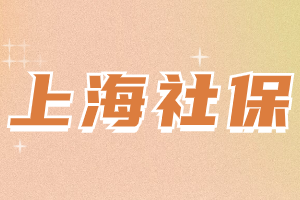 上海社保